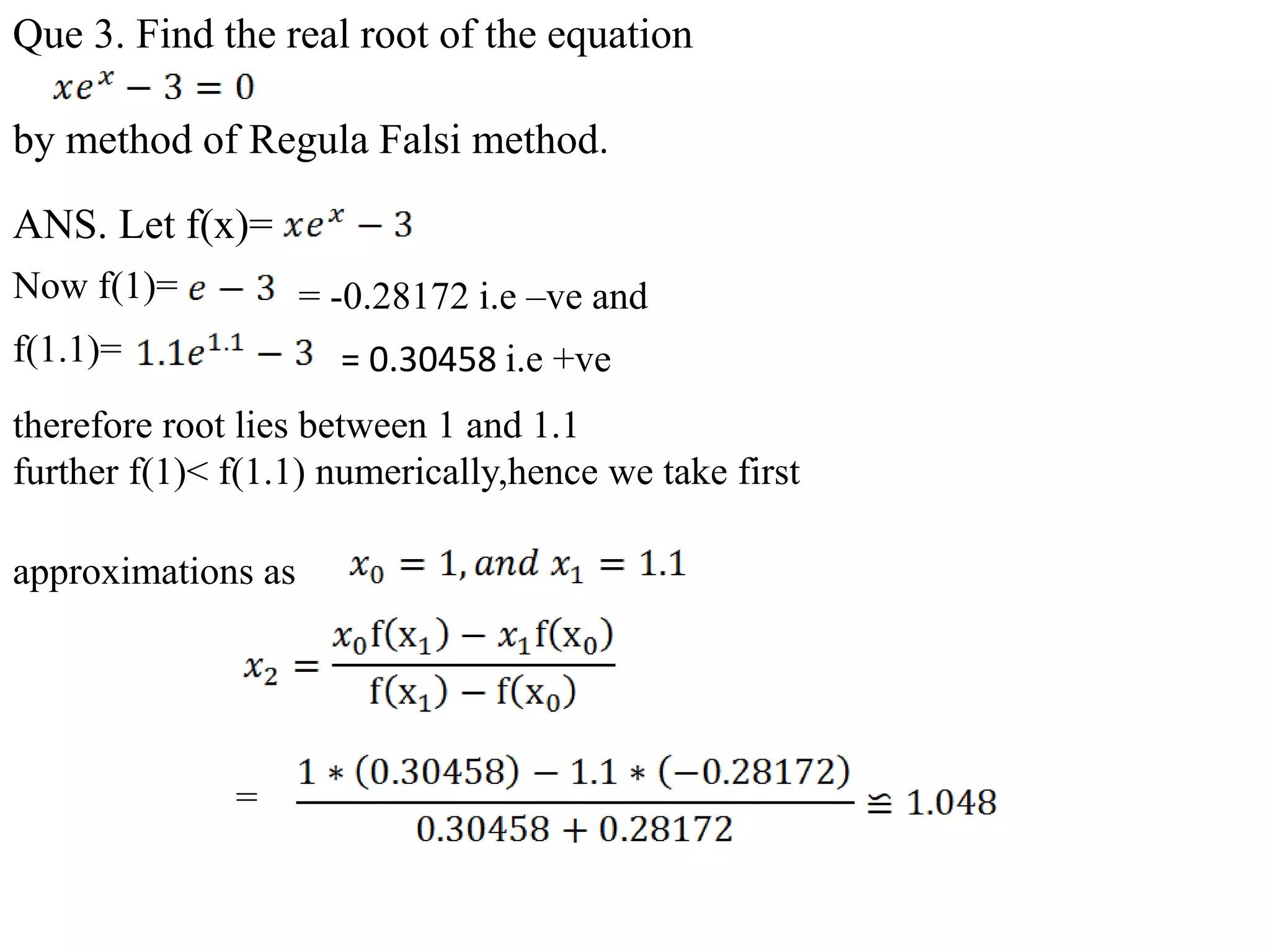 Que 3. Find the real root of the equation
$xe^x - 3 = 0$
by method of Regula Falsi method.

ANS. Let f(x)= $xe^x - 3$
Now f(1)= $e - 3$ = -0.28172 i.e –ve and
f(1.1)= $1.1e^{1.1} - 3$ = 0.30458 i.e +ve

therefore root lies between 1 and 1.1
further f(1)< f(1.1) numerically,hence we take first

approximations as $x_0 = 1, and\ x_1 = 1.1$

$x_2 = \frac{x_0 f(x_1) - x_1 f(x_0)}{f(x_1) - f(x_0)}$

$= \frac{1 * (0.30458) - 1.1 * (-0.28172)}{0.30458 + 0.28172} \cong 1.048$